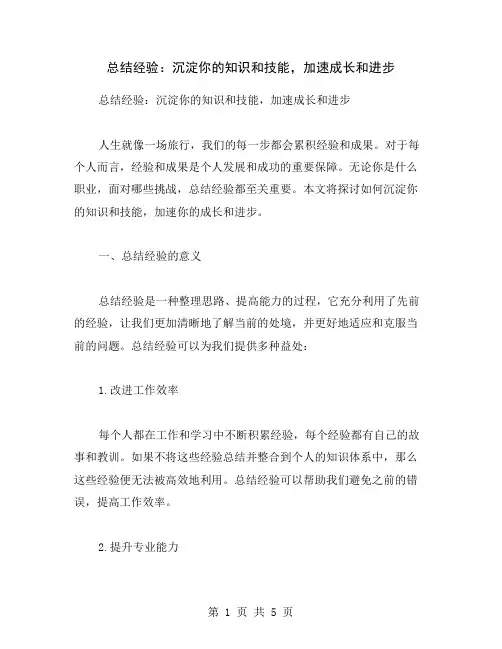 总结经验：沉淀你的知识和技能，加速成长和进步

总结经验：沉淀你的知识和技能，加速成长和进步

人生就像一场旅行，我们的每一步都会累积经验和成果。对于每个人而言，经验和成果是个人发展和成功的重要保障。无论你是什么职业，面对哪些挑战，总结经验都至关重要。本文将探讨如何沉淀你的知识和技能，加速你的成长和进步。

一、总结经验的意义

总结经验是一种整理思路、提高能力的过程，它充分利用了先前的经验，让我们更加清晰地了解当前的处境，并更好地适应和克服当前的问题。总结经验可以为我们提供多种益处：

1.改进工作效率

每个人都在工作和学习中不断积累经验，每个经验都有自己的故事和教训。如果不将这些经验总结并整合到个人的知识体系中，那么这些经验便无法被高效地利用。总结经验可以帮助我们避免之前的错误，提高工作效率。

2.提升专业能力

第 1 页 共 5 页